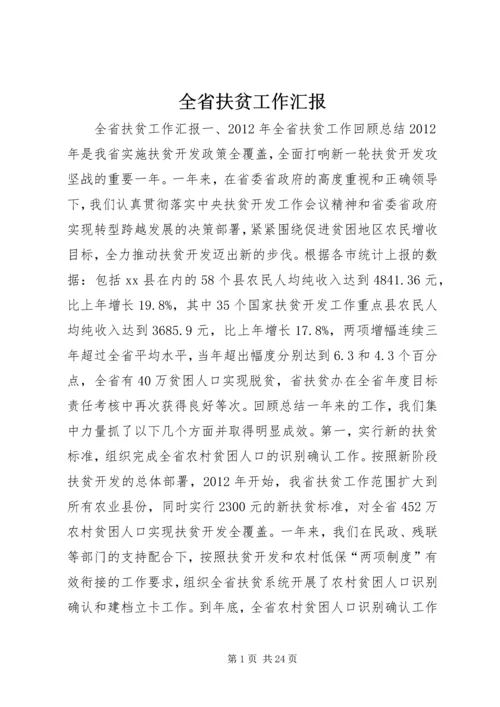 全省扶贫工作汇报

全省扶贫工作汇报一、2012 年全省扶贫工作回顾总结 2012 年是我省实施扶贫开发政策全覆盖，全面打响新一轮扶贫开发攻坚战的重要一年。一年来，在省委省政府的高度重视和正确领导下，我们认真贯彻落实中央扶贫开发工作会议精神和省委省政府实现转型跨越发展的决策部署，紧紧围绕促进贫困地区农民增收目标，全力推动扶贫开发迈出新的步伐。根据各市统计上报的数据：包括 xx 县在内的 58 个县农民人均纯收入达到 4841.36 元，比上年增长 19.8%，其中 35 个国家扶贫开发工作重点县农民人均纯收入达到 3685.9 元，比上年增长 17.8%，两项增幅连续三年超过全省平均水平，当年超出幅度分别达到 6.3 和 4.3 个百分点，全省有 40 万贫困人口实现脱贫，省扶贫办在全省年度目标责任考核中再次获得良好等次。回顾总结一年来的工作，我们集中力量抓了以下几个方面并取得明显成效。第一，实行新的扶贫标准，组织完成全省农村贫困人口的识别确认工作。按照新阶段扶贫开发的总体部署，2012 年开始，我省扶贫工作范围扩大到所有农业县份，同时实行 2300 元的新扶贫标准，对全省 452 万农村贫困人口实现扶贫开发全覆盖。一年来，我们在民政、残联等部门的支持配合下，按照扶贫开发和农村低保“两项制度”有效衔接的工作要求，组织全省扶贫系统开展了农村贫困人口识别确认和建档立卡工作。到年底，全省农村贫困人口识别确认工作

第 1 页 共 24 页